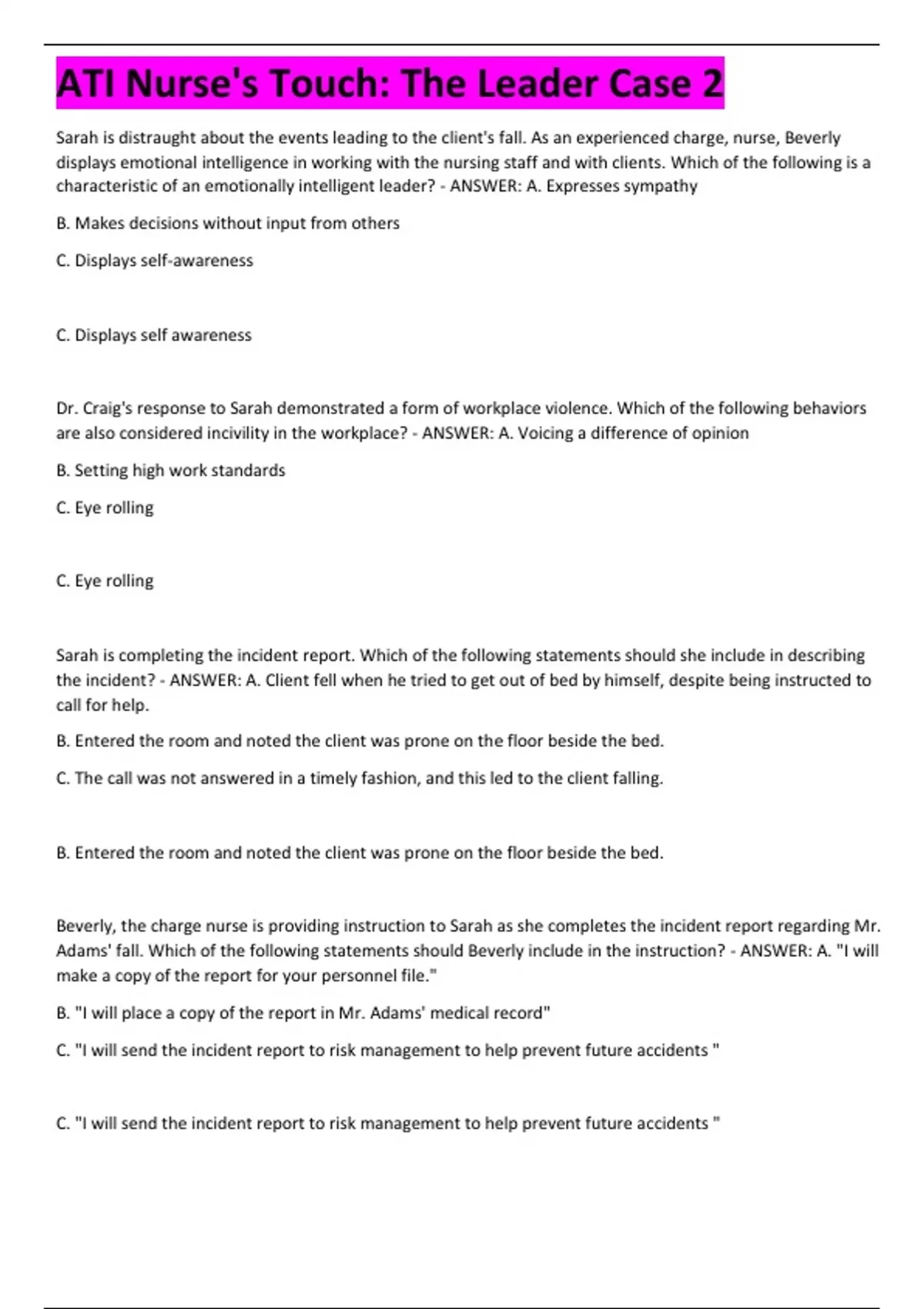 ATI Nurse's Touch: The Leader Case 2

Sarah is distraught about the events leading to the client's fall. As an experienced charge, nurse, Beverly displays emotional intelligence in working with the nursing staff and with clients. Which of the following is a characteristic of an emotionally intelligent leader? - ANSWER: A. Expresses sympathy

B. Makes decisions without input from others

C. Displays self-awareness

C. Displays self awareness

Dr. Craig's response to Sarah demonstrated a form of workplace violence. Which of the following behaviors are also considered incivility in the workplace? - ANSWER: A. Voicing a difference of opinion

B. Setting high work standards

C. Eye rolling

C. Eye rolling

Sarah is completing the incident report. Which of the following statements should she include in describing the incident? - ANSWER: A. Client fell when he tried to get out of bed by himself, despite being instructed to call for help.

B. Entered the room and noted the client was prone on the floor beside the bed.

C. The call was not answered in a timely fashion, and this led to the client falling.

B. Entered the room and noted the client was prone on the floor beside the bed.

Beverly, the charge nurse is providing instruction to Sarah as she completes the incident report regarding Mr. Adams' fall. Which of the following statements should Beverly include in the instruction? - ANSWER: A. "I will make a copy of the report for your personnel file."

B. "I will place a copy of the report in Mr. Adams' medical record"

C. "I will send the incident report to risk management to help prevent future accidents "

C. "I will send the incident report to risk management to help prevent future accidents "